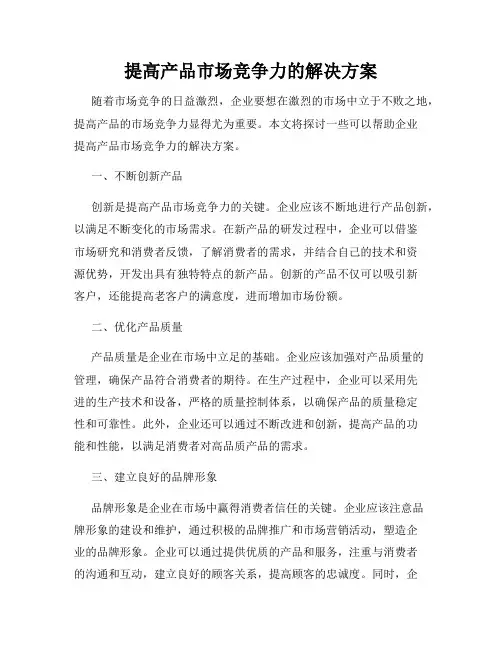 提高产品市场竞争力的解决方案

随着市场竞争的日益激烈，企业要想在激烈的市场中立于不败之地，提高产品的市场竞争力显得尤为重要。本文将探讨一些可以帮助企业提高产品市场竞争力的解决方案。

一、不断创新产品

创新是提高产品市场竞争力的关键。企业应该不断地进行产品创新，以满足不断变化的市场需求。在新产品的研发过程中，企业可以借鉴市场研究和消费者反馈，了解消费者的需求，并结合自己的技术和资源优势，开发出具有独特特点的新产品。创新的产品不仅可以吸引新客户，还能提高老客户的满意度，进而增加市场份额。

二、优化产品质量

产品质量是企业在市场中立足的基础。企业应该加强对产品质量的管理，确保产品符合消费者的期待。在生产过程中，企业可以采用先进的生产技术和设备，严格的质量控制体系，以确保产品的质量稳定性和可靠性。此外，企业还可以通过不断改进和创新，提高产品的功能和性能，以满足消费者对高品质产品的需求。

三、建立良好的品牌形象

品牌形象是企业在市场中赢得消费者信任的关键。企业应该注意品牌形象的建设和维护，通过积极的品牌推广和市场营销活动，塑造企业的品牌形象。企业可以通过提供优质的产品和服务，注重与消费者的沟通和互动，建立良好的顾客关系，提高顾客的忠诚度。同时，企